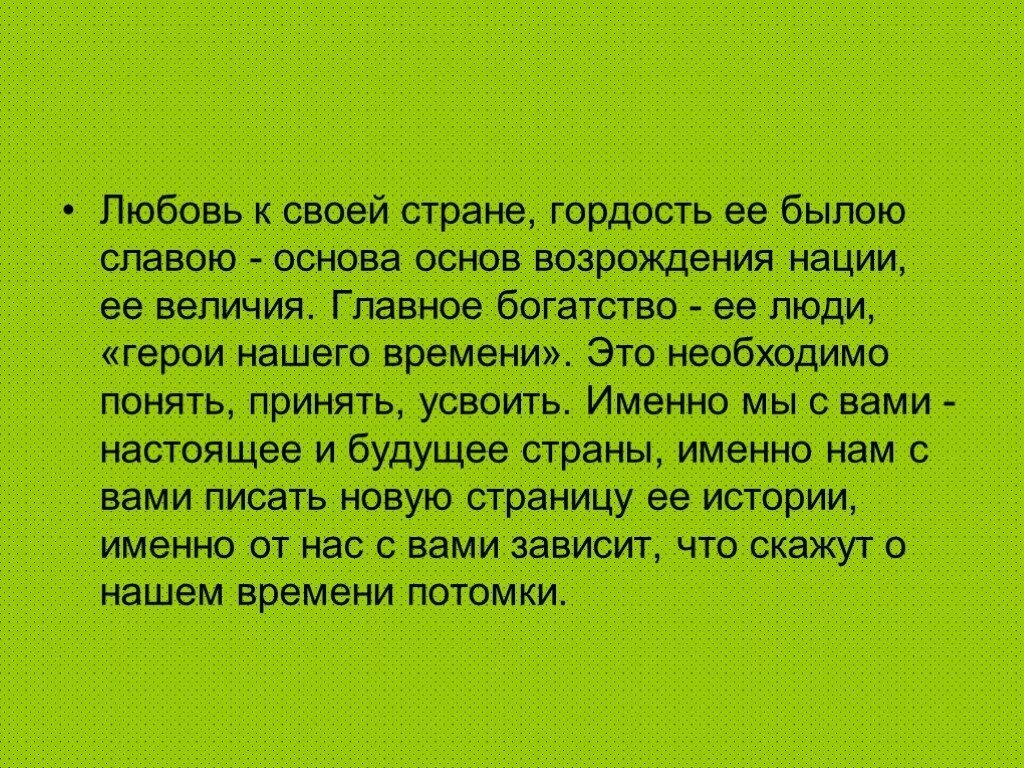 • Любовь к своей стране, гордость ее былою славою - основа основ возрождения нации, ее величия. Главное богатство - ее люди, «герои нашего времени». Это необходимо понять, принять, усвоить. Именно мы с вами - настоящее и будущее страны, именно нам с вами писать новую страницу ее истории, именно от нас с вами зависит, что скажут о нашем времени потомки.